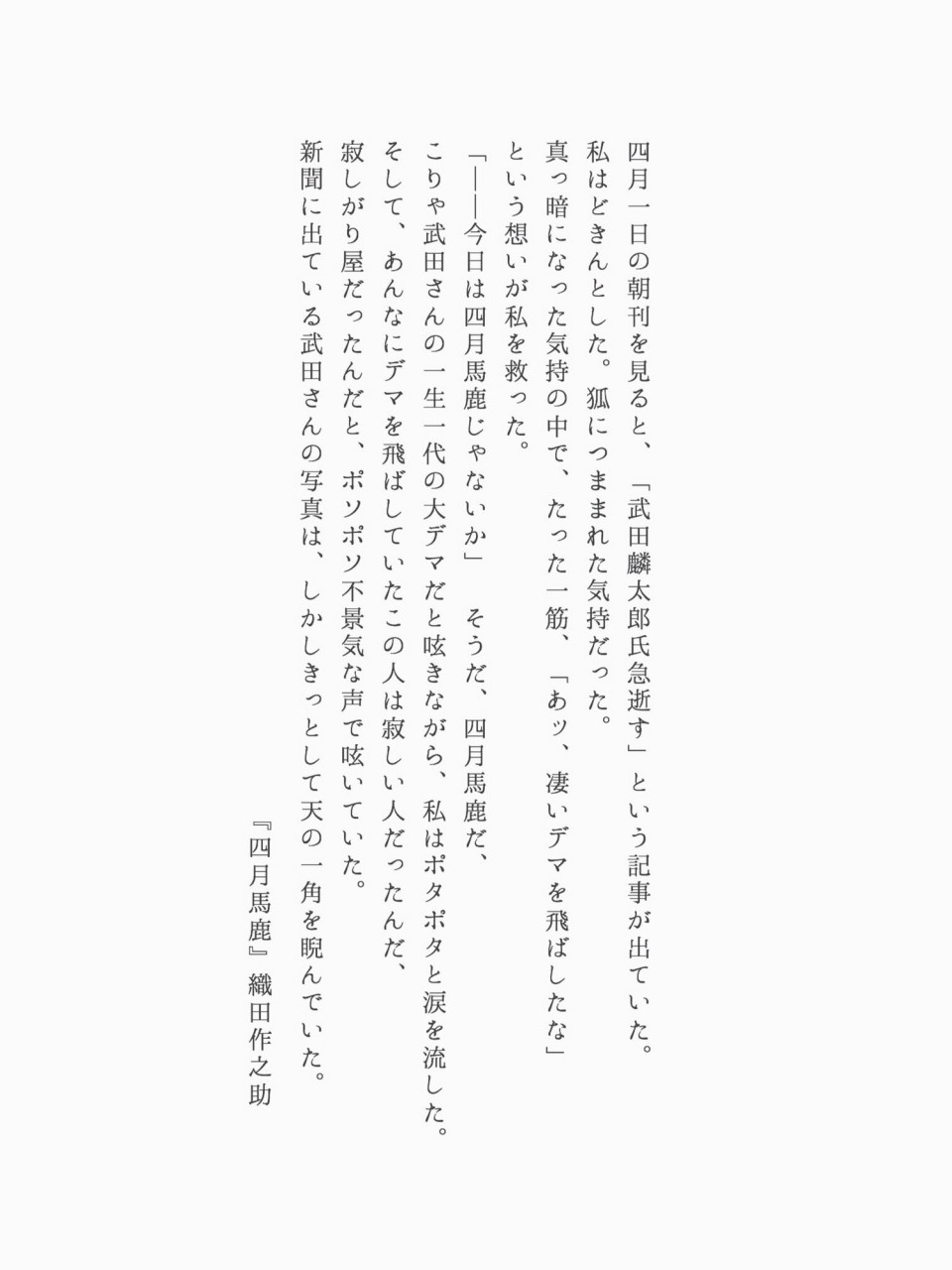 四月一日の朝刊を見ると、「武田麟太郎氏急逝す」という記事が出ていた。
私はどきんとした。狐につままれた気持だった。
真っ暗になった気持の中で、たった一筋、「あッ、凄いデマを飛ばしたな」
という想いが私を救った。
「――今日は四月馬鹿じゃないか」　そうだ、四月馬鹿だ、
こりゃ武田さんの一生一代の大デマだと呟きながら、私はポタポタと涙を流した。
そして、あんなにデマを飛ばしていたこの人は寂しい人だったんだ、
寂しがり屋だったんだと、ポソポソ不景気な声で呟いていた。
新聞に出ている武田さんの写真は、しかしきっとして天の一角を睨んでいた。

『四月馬鹿』織田作之助